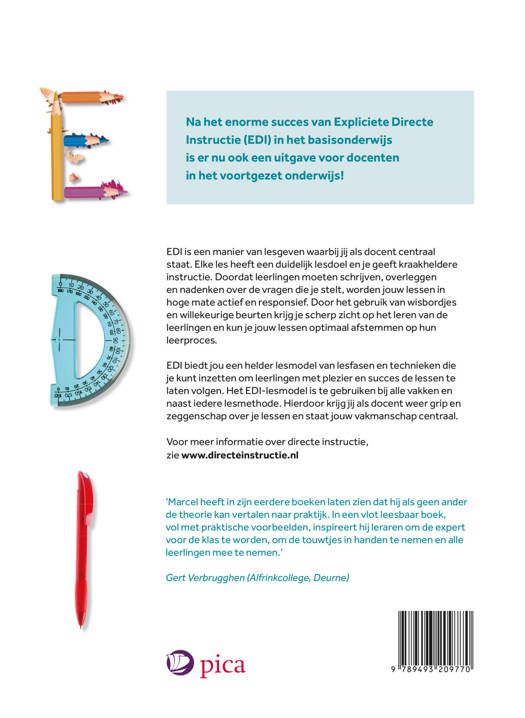 Na het enorme succes van Expliciete Directe Instructie (EDI) in het basisonderwijs is er nu ook een uitgave voor docenten in het voortgezet onderwijs!

EDI is een manier van lesgeven waarbij jij als docent centraal staat. Elke les heeft een duidelijk lesdoel en je geeft kraakheldere instructie. Doordat leerlingen moeten schrijven, overleggen en nadenken over de vragen die je stelt, worden jouw lessen in hoge mate actief en responsief. Door het gebruik van wisbordjes en willekeurige beurten krijg je scherp zicht op het leren van de leerlingen en kun je jouw lessen optimaal afstemmen op hun leerproces.

EDI biedt jou een helder lesmodel van lesfasen en technieken die je kunt inzetten om leerlingen met plezier en succes de lessen te laten volgen. Het EDI-lesmodel is te gebruiken bij alle vakken en naast iedere lesmethode. Hierdoor krijg jij als docent weer grip en zeggenschap over je lessen en staat jouw vakmanschap centraal.

Voor meer informatie over directe instructie, zie www.directeinstructie.nl

'Marcel heeft in zijn eerdere boeken laten zien dat hij als geen ander de theorie kan vertalen naar praktijk. In een vlot leesbaar boek, vol met praktische voorbeelden, inspireert hij leraren om de expert voor de klas te worden, om de touwtjes in handen te nemen en alle leerlingen mee te nemen.'

Gert Verbrugghen (Alfrinkcollege, Deurne)

pica

9 789493 209770